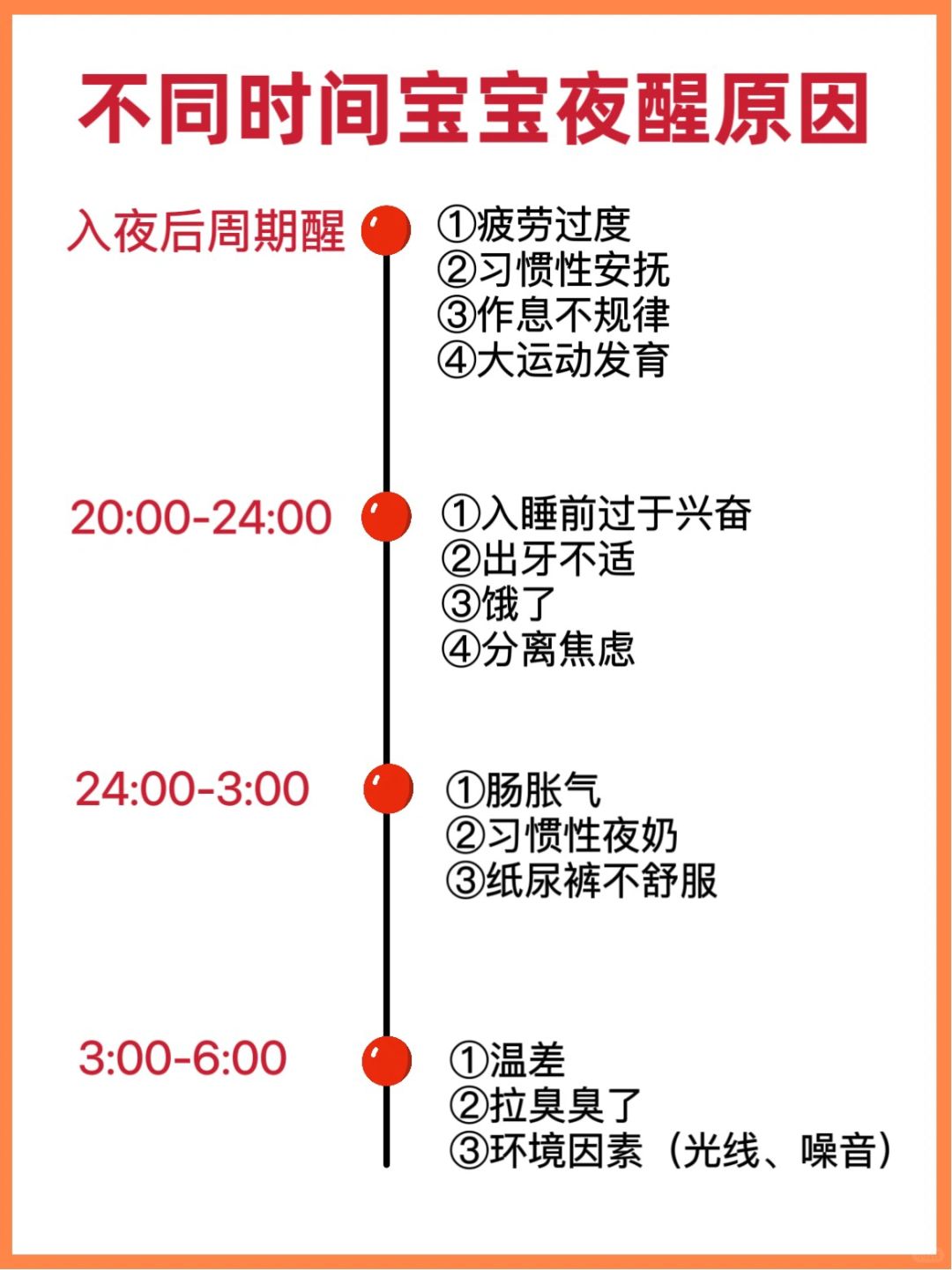 不同时间宝宝夜醒原因

入夜后周期醒
①疲劳过度
②习惯性安抚
③作息不规律
④大运动发育

20:00-24:00
①入睡前过于兴奋
②出牙不适
③饿了
④分离焦虑

24:00-3:00
①肠胀气
②习惯性夜奶
③纸尿裤不舒服

3:00-6:00
①温差
②拉臭臭了
③环境因素（光线、噪音）